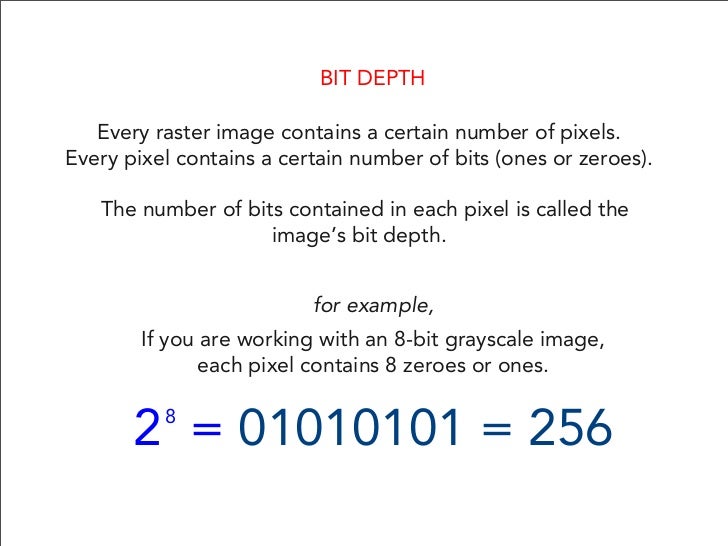 BIT DEPTH

Every raster image contains a certain number of pixels. Every pixel contains a certain number of bits (ones or zeroes).

The number of bits contained in each pixel is called the image's bit depth.

for example,

If you are working with an 8-bit grayscale image, each pixel contains 8 zeroes or ones.

$2^8 = 01010101 = 256$